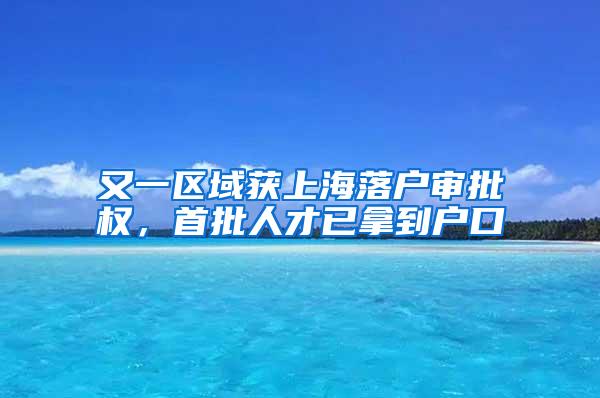 又一区域获上海落户审批权，首批人才已拿到户口